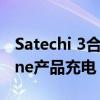 Satechi 3合
ne产品充电